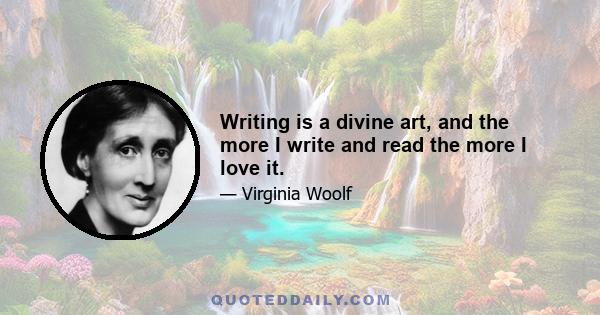 Writing is a divine art, and the more I write and read the more I love it.

— Virginia Woolf

QUOTEDDAILY.COM